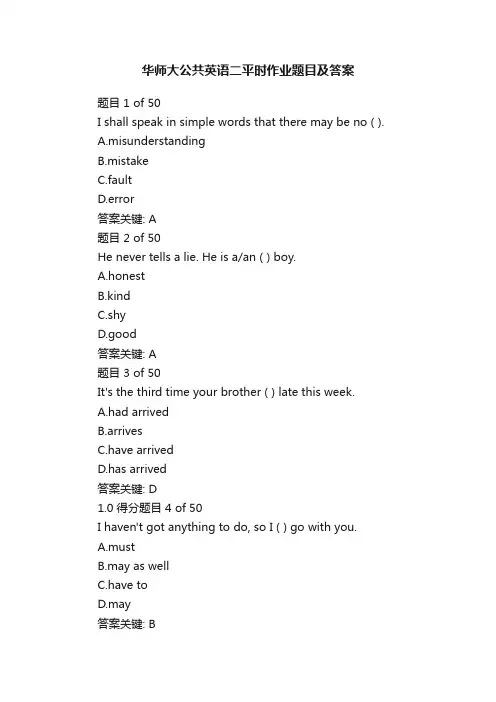 华师大公共英语二平时作业题目及答案

题目 1 of 50
I shall speak in simple words that there may be no ( ).
A.misunderstanding
B.mistake
C.fault
D.error
答案关键: A
题目 2 of 50
He never tells a lie. He is a/an ( ) boy.
A.honest
B.kind
C.shy
D.good
答案关键: A
题目 3 of 50
It's the third time your brother ( ) late this week.
A.had arrived
B.arrives
C.have arrived
D.has arrived
答案关键: D
1.0 得分题目 4 of 50
I haven't got anything to do, so I ( ) go with you.
A.must
B.may as well
C.have to
D.may
答案关键: B